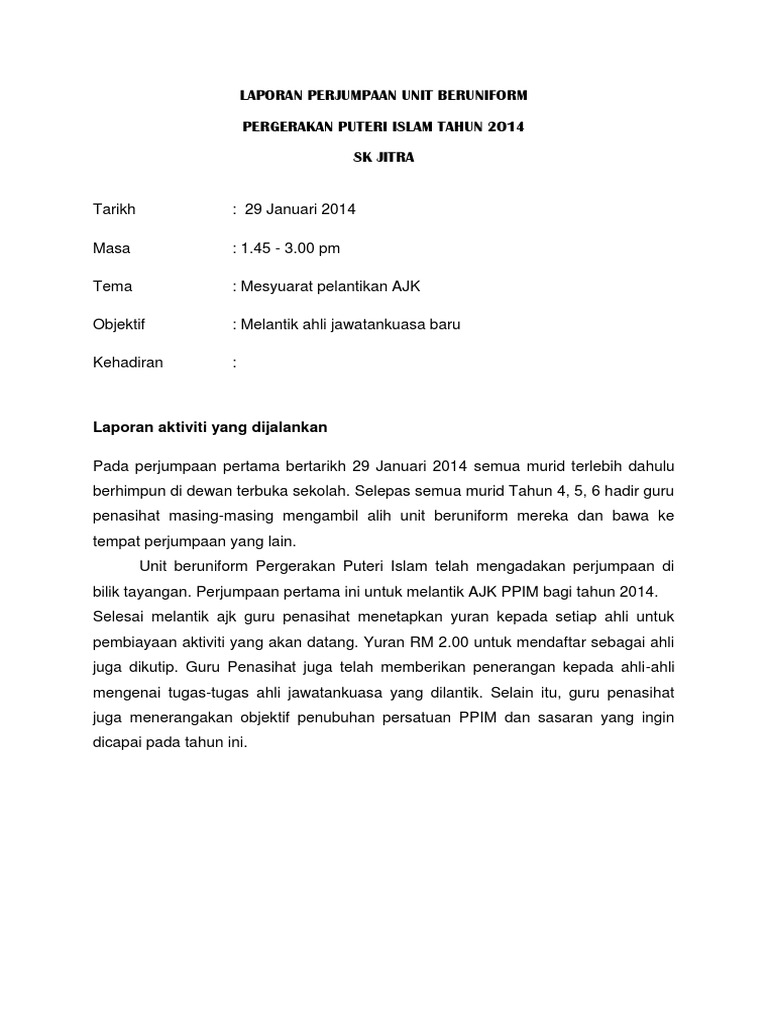 LAPORAN PERJUMPAAN UNIT BERUNIFORM

PERGERAKAN PUTERI ISLAM TAHUN 2014

SK JITRA

Tarikh : 29 Januari 2014

Masa : 1.45 - 3.00 pm

Tema : Mesyuarat pelantikan AJK

Objektif : Melantik ahli jawatankuasa baru

Kehadiran :

Laporan aktiviti yang dijalankan

Pada perjumpaan pertama bertarikh 29 Januari 2014 semua murid terlebih dahulu berhimpun di dewan terbuka sekolah. Selepas semua murid Tahun 4, 5, 6 hadir guru penasihat masing-masing mengambil alih unit beruniform mereka dan bawa ke tempat perjumpaan yang lain.

Unit beruniform Pergerakan Puteri Islam telah mengadakan perjumpaan di bilik tayangan. Perjumpaan pertama ini untuk melantik AJK PPIM bagi tahun 2014. Selesai melantik ajk guru penasihat menetapkan yuran kepada setiap ahli untuk pembiayaan aktiviti yang akan datang. Yuran RM 2.00 untuk mendaftar sebagai ahli juga dikutip. Guru Penasihat juga telah memberikan penerangan kepada ahli-ahli mengenai tugas-tugas ahli jawatankuasa yang dilantik. Selain itu, guru penasihat juga menerangakan objektif penubuhan persatuan PPIM dan sasaran yang ingin dicapai pada tahun ini.